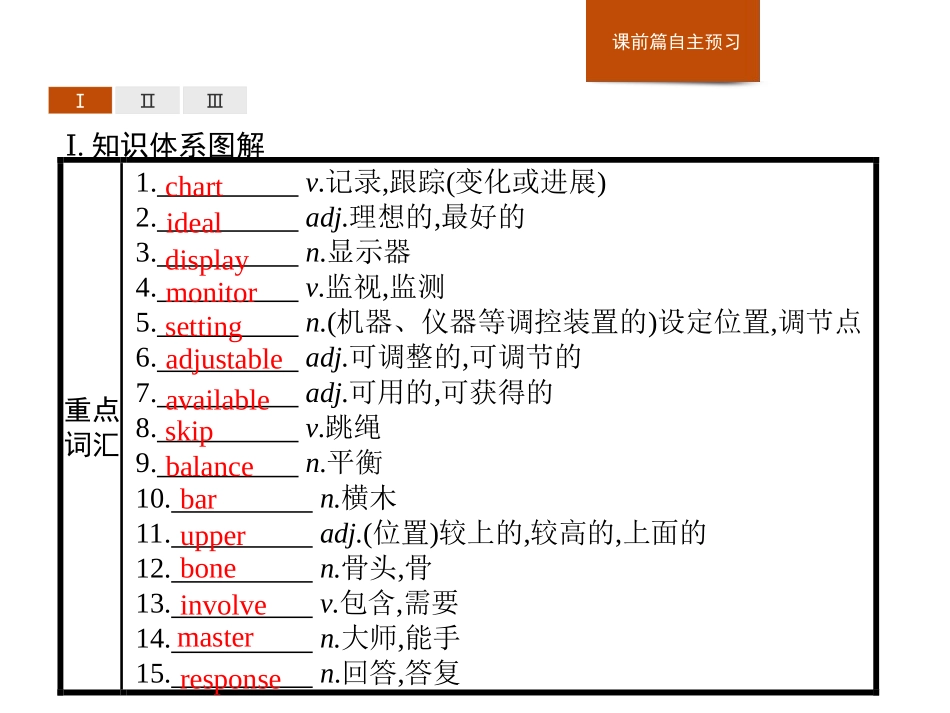 课前篇自主预习

Ⅰ Ⅱ Ⅲ

Ⅰ. 知识体系图解

| 重点词汇 | 1. chart v.记录,跟踪(变化或进展)<br>2. ideal adj.理想的,最好的<br>3. display n.显示器<br>4. monitor v.监视,监测<br>5. setting n.(机器、仪器等调控装置的)设定位置,调节点<br>6. adjustable adj.可调整的,可调节的<br>7. available adj.可用的,可获得的<br>8. skip v.跳绳<br>9. balance n.平衡<br>10. bar n.横木<br>11. upper adj.(位置)较上的,较高的,上面的<br>12. bone n.骨头,骨<br>13. involve v.包含,需要<br>14. master n.大师,能手<br>15. response n.回答,答复 |
|---|---|